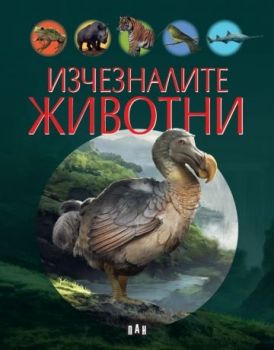 ИЗЧЕЗНАЛИТЕ
ЖИВОТНИ

ПАН